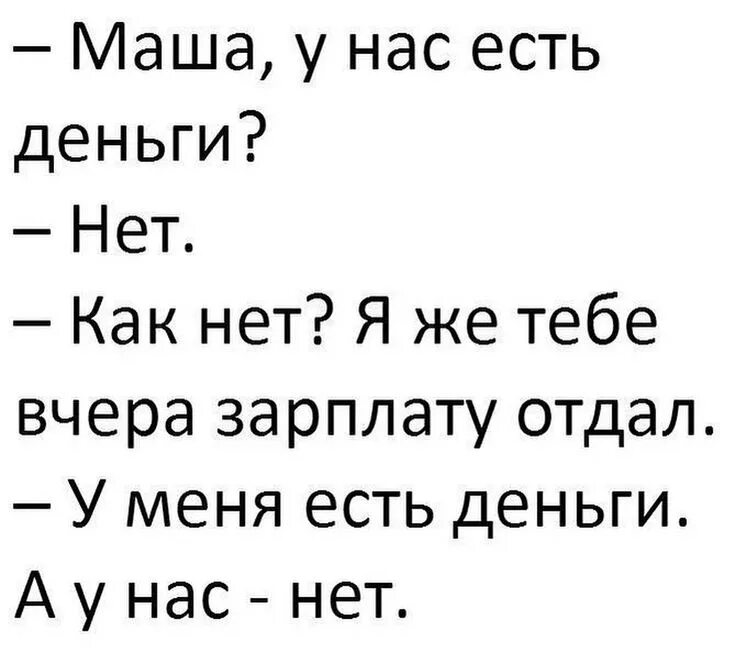 – Маша, у нас есть деньги?
– Нет.
– Как нет? Я же тебе вчера зарплату отдал.
– У меня есть деньги. А у нас - нет.